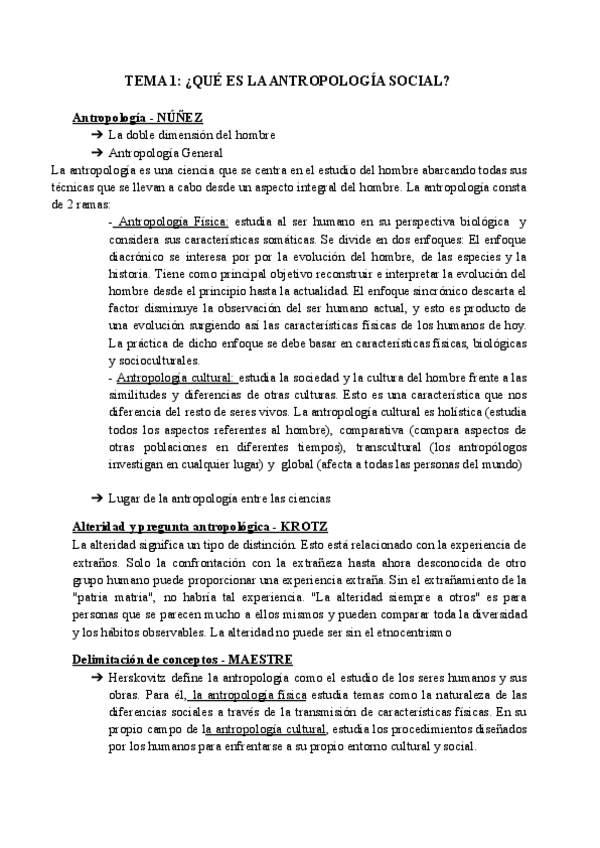 TEMA 1: ¿QUÉ ES LA ANTROPOLOGÍA SOCIAL?

Antropología - NÚÑEZ

➔ La doble dimensión del hombre

➔ Antropología General

La antropología es una ciencia que se centra en el estudio del hombre abarcando todas sus técnicas que se llevan a cabo desde un aspecto integral del hombre. La antropología consta de 2 ramas:

- Antropología Física: estudia al ser humano en su perspectiva biológica y considera sus características somáticas. Se divide en dos enfoques: El enfoque diacrónico se interesa por por la evolución del hombre, de las especies y la historia. Tiene como principal objetivo reconstruir e interpretar la evolución del hombre desde el principio hasta la actualidad. El enfoque sincrónico descarta el factor disminuye la observación del ser humano actual, y esto es producto de una evolución surgiendo así las características físicas de los humanos de hoy. La práctica de dicho enfoque se debe basar en características físicas, biológicas y socioculturales.

- Antropología cultural: estudia la sociedad y la cultura del hombre frente a las similitudes y diferencias de otras culturas. Esto es una característica que nos diferencia del resto de seres vivos. La antropología cultural es holística (estudia todos los aspectos referentes al hombre), comparativa (compara aspectos de otras poblaciones en diferentes tiempos), transcultural (los antropólogos investigan en cualquier lugar) y global (afecta a todas las personas del mundo)

➔ Lugar de la antropología entre las ciencias

Alteridad y pregunta antropológica - KROTZ

La alteridad significa un tipo de distinción. Esto está relacionado con la experiencia de extraños. Solo la confrontación con la extrañeza hasta ahora desconocida de otro grupo humano puede proporcionar una experiencia extraña. Sin el extrañamiento de la "patria matria", no habría tal experiencia. "La alteridad siempre a otros" es para personas que se parecen mucho a ellos mismos y pueden comparar toda la diversidad y los hábitos observables. La alteridad no puede ser sin el etnocentrismo

Delimitación de conceptos - MAESTRE

➔ Herskovitz define la antropología como el estudio de los seres humanos y sus obras. Para él, la antropología física estudia temas como la naturaleza de las diferencias sociales a través de la transmisión de características físicas. En su propio campo de la antropología cultural, estudia los procedimientos diseñados por los humanos para enfrentarse a su propio entorno cultural y social.